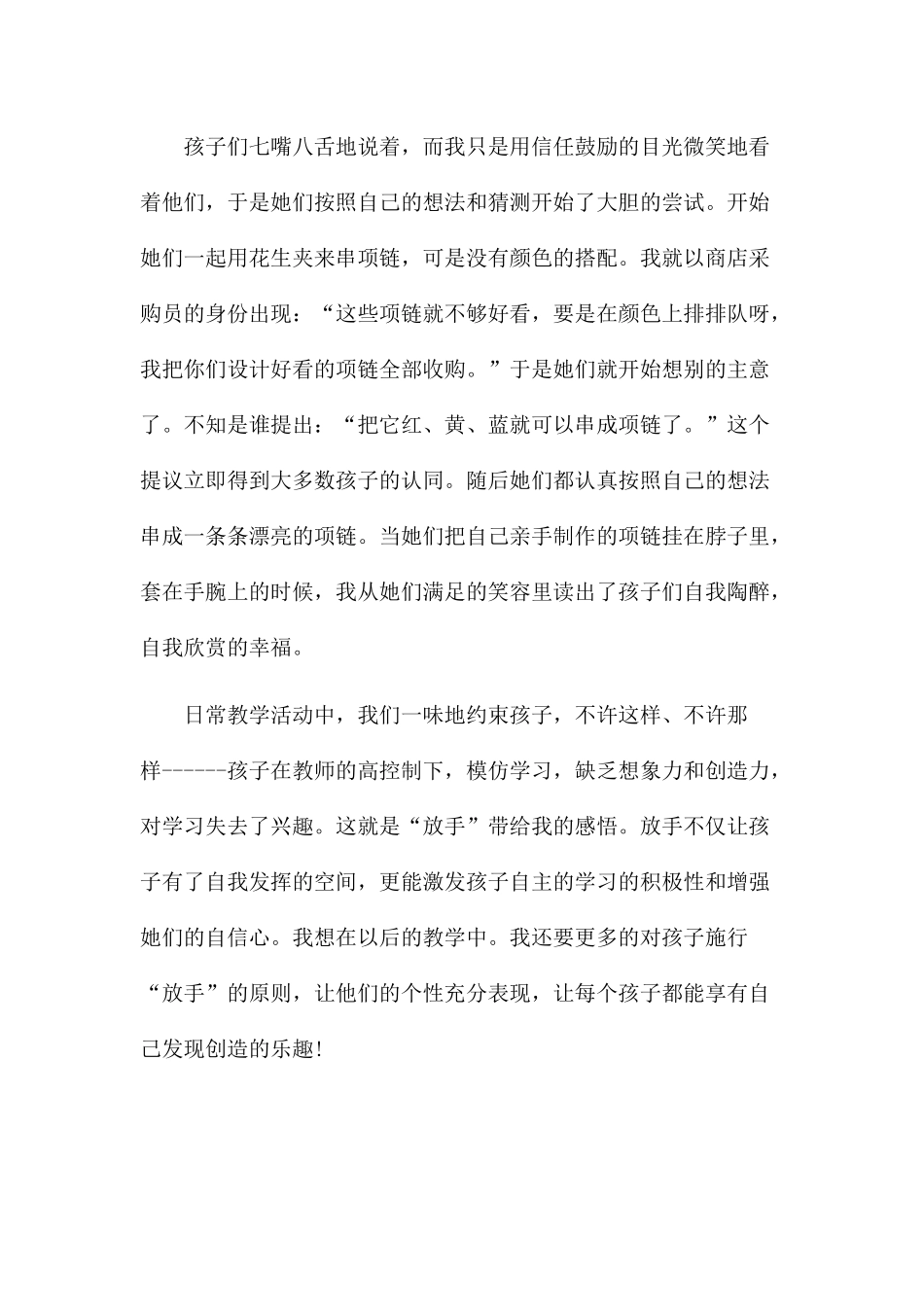 孩子们七嘴八舌地说着，而我只是用信任鼓励的目光微笑地看着他们，于是她们按照自己的想法和猜测开始了大胆的尝试。开始她们一起用花生夹来串项链，可是没有颜色的搭配。我就以商店采购员的身份出现：“这些项链就不够好看，要是在颜色上排排队呀，我把你们设计好看的项链全部收购。”于是她们就开始想别的主意了。不知是谁提出：“把它红、黄、蓝就可以串成项链了。”这个提议立即得到大多数孩子的认同。随后她们都认真按照自己的想法串成一条条漂亮的项链。当她们把自己亲手制作的项链挂在脖子里，套在手腕上的时候，我从她们满足的笑容里读出了孩子们自我陶醉，自我欣赏的幸福。

日常教学活动中，我们一味地约束孩子，不许这样、不许那样------孩子在教师的高控制下，模仿学习，缺乏想象力和创造力，对学习失去了兴趣。这就是“放手”带给我的感悟。放手不仅让孩子有了自我发挥的空间，更能激发孩子自主的学习的积极性和增强她们的自信心。我想在以后的教学中。我还要更多的对孩子施行“放手”的原则，让他们的个性充分表现，让每个孩子都能享有自己发现创造的乐趣!